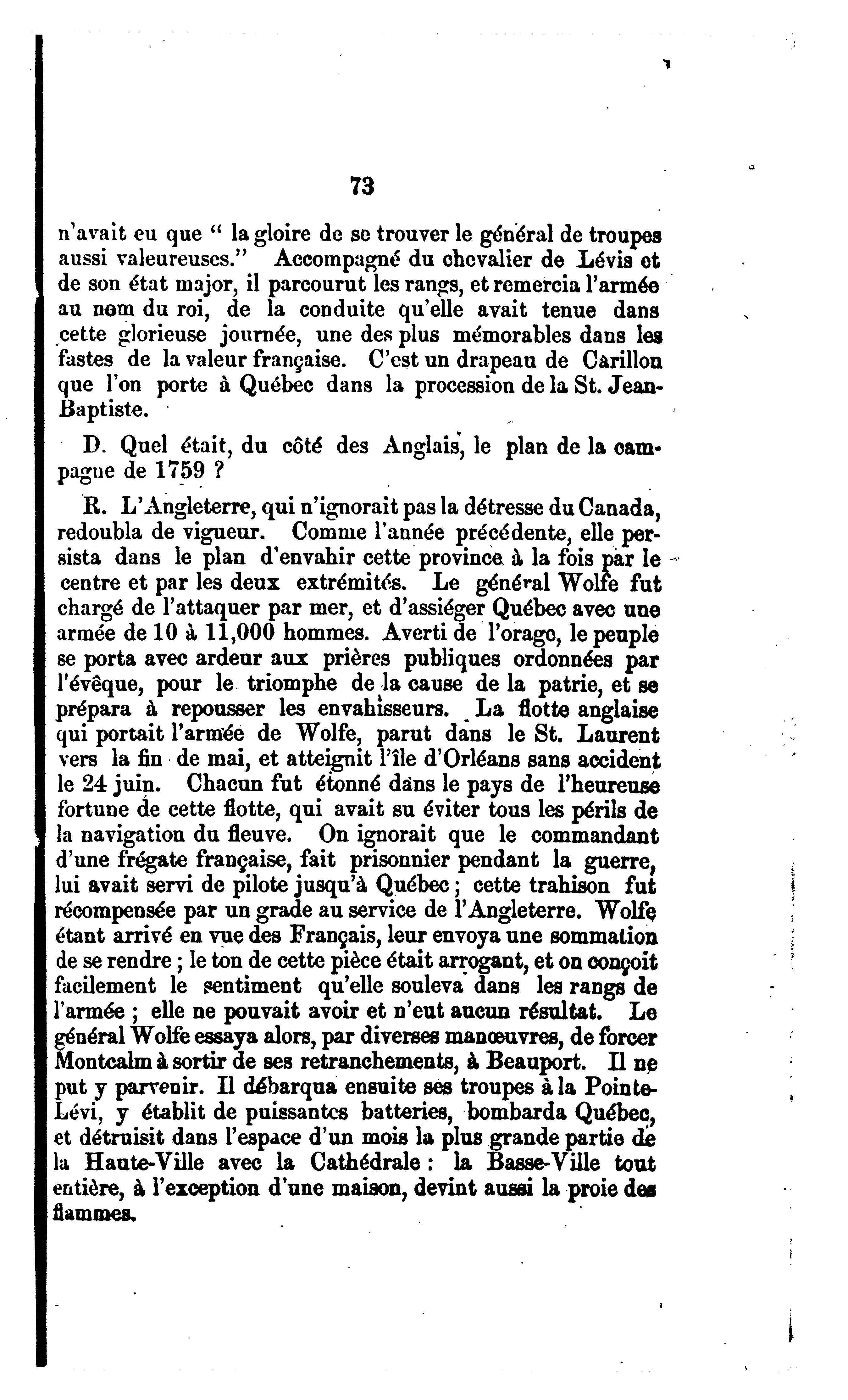 73

n'avait eu que " la gloire de se trouver le général de troupes aussi valeureuses." Accompagné du chevalier de Lévis et de son état major, il parcourut les rangs, et remercia l'armée au nom du roi, de la conduite qu'elle avait tenue dans cette glorieuse journée, une des plus mémorables dans les fastes de la valeur française. C'est un drapeau de Carillon que l'on porte à Québec dans la procession de la St. Jean-Baptiste.

D. Quel était, du côté des Anglais, le plan de la campagne de 1759 ?

R. L'Angleterre, qui n'ignorait pas la détresse du Canada, redoubla de vigueur. Comme l'année précédente, elle persista dans le plan d'envahir cette province à la fois par le centre et par les deux extrémités. Le général Wolfe fut chargé de l'attaquer par mer, et d'assiéger Québec avec une armée de 10 à 11,000 hommes. Averti de l'orage, le peuple se porta avec ardeur aux prières publiques ordonnées par l'évêque, pour le triomphe de la cause de la patrie, et se prépara à repousser les envahisseurs. La flotte anglaise qui portait l'armée de Wolfe, parut dans le St. Laurent vers la fin de mai, et atteignit l'île d'Orléans sans accident le 24 juin. Chacun fut étonné dans le pays de l'heureuse fortune de cette flotte, qui avait su éviter tous les périls de la navigation du fleuve. On ignorait que le commandant d'une frégate française, fait prisonnier pendant la guerre, lui avait servi de pilote jusqu'à Québec ; cette trahison fut récompensée par un grade au service de l'Angleterre. Wolfe étant arrivé en vue des Français, leur envoya une sommation de se rendre ; le ton de cette pièce était arrogant, et on conçoit facilement le sentiment qu'elle souleva dans les rangs de l'armée ; elle ne pouvait avoir et n'eut aucun résultat. Le général Wolfe essaya alors, par diverses manœuvres, de forcer Montcalm à sortir de ses retranchements, à Beauport. Il ne put y parvenir. Il débarqua ensuite ses troupes à la Pointe-Lévi, y établit de puissantes batteries, bombarda Québec, et détruisit dans l'espace d'un mois la plus grande partie de la Haute-Ville avec la Cathédrale : la Basse-Ville tout entière, à l'exception d'une maison, devint aussi la proie des flammes.